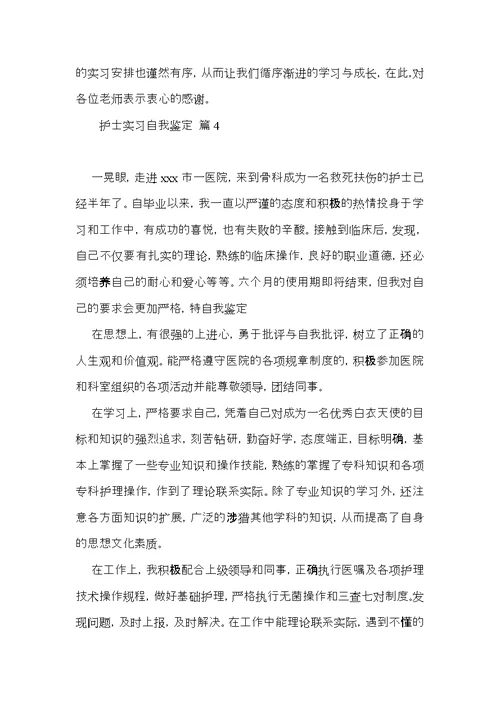 的实习安排也谨然有序，从而让我们循序渐进的学习与成长，在此，对各位老师表示衷心的感谢。

护士实习自我鉴定 篇4

一晃眼，走进xxx市一医院，来到骨科成为一名救死扶伤的护士已经半年了。自毕业以来，我一直以严谨的态度和积极的热情投身于学习和工作中，有成功的喜悦，也有失败的辛酸。接触到临床后，发现，自己不仅要有扎实的理论，熟练的临床操作，良好的职业道德，还必须培养自己的耐心和爱心等等。六个月的使用期即将结束，但我对自己的要求会更加严格，特自我鉴定

在思想上，有很强的上进心，勇于批评与自我批评，树立了正确的人生观和价值观。能严格遵守医院的各项规章制度的，积极参加医院和科室组织的各项活动并能尊敬领导，团结同事。

在学习上，严格要求自己，凭着自己对成为一名优秀白衣天使的目标和知识的强烈追求，刻苦钻研，勤奋好学，态度端正，目标明确，基本上掌握了一些专业知识和操作技能，熟练的掌握了专科知识和各项专科护理操作，作到了理论联系实际。除了专业知识的学习外，还注意各方面知识的扩展，广泛的涉猎其他学科的知识，从而提高了自身的思想文化素质。

在工作上，我积极配合上级领导和同事，正确执行医嘱及各项护理技术操作规程，做好基础护理，严格执行无菌操作和三查七对制度。发现问题，及时上报，及时解决。在工作中能理论联系实际，遇到不懂的